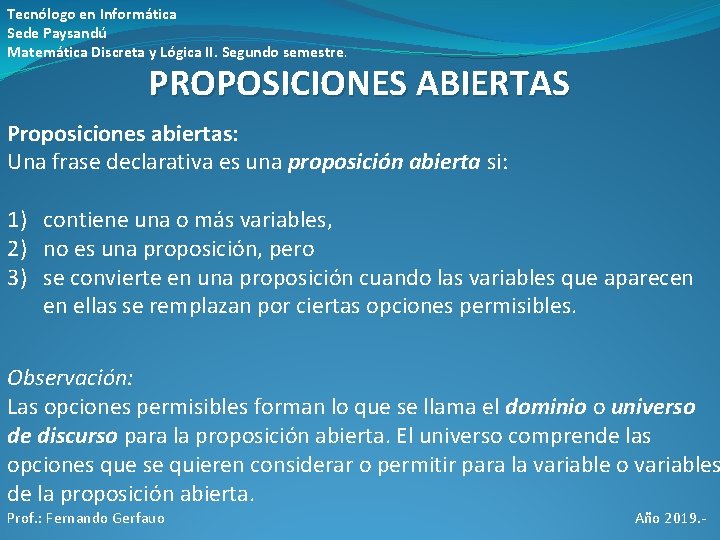 Tecnólogo en Informática
Sede Paysandú
Matemática Discreta y Lógica II. Segundo semestre.

PROPOSICIONES ABIERTAS

Proposiciones abiertas:
Una frase declarativa es una proposición abierta si:

1) contiene una o más variables,
2) no es una proposición, pero
3) se convierte en una proposición cuando las variables que aparecen en ellas se remplazan por ciertas opciones permisibles.

Observación:
Las opciones permisibles forman lo que se llama el dominio o universo de discurso para la proposición abierta. El universo comprende las opciones que se quieren considerar o permitir para la variable o variables de la proposición abierta.

Prof.: Fernando Gerfauo

Año 2019.-